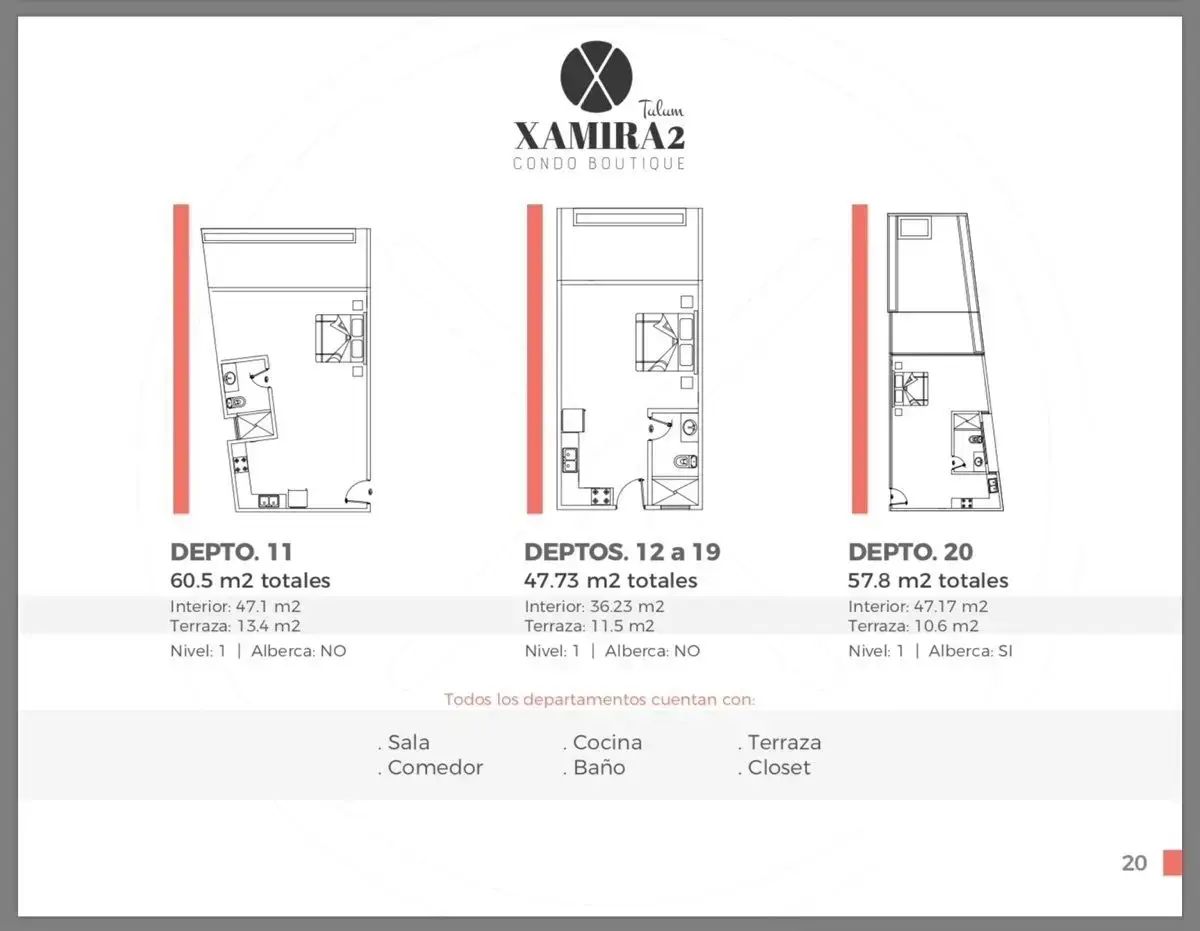 Tulum
XAMIRA2
CONDO BOUTIQUE

DEPTO. 11
60.5 m2 totales
Interior: 47.1 m2
Terraza: 13.4 m2
Nivel: 1 | Alberca: NO

DEPTOS. 12 a 19
47.73 m2 totales
Interior: 36.23 m2
Terraza: 11.5 m2
Nivel: 1 | Alberca: NO

DEPTO. 20
57.8 m2 totales
Interior: 47.17 m2
Terraza: 10.6 m2
Nivel: 1 | Alberca: SI

Todos los departamentos cuentan con:

. Sala
. Comedor

. Cocina
. Baño

. Terraza
. Closet

20